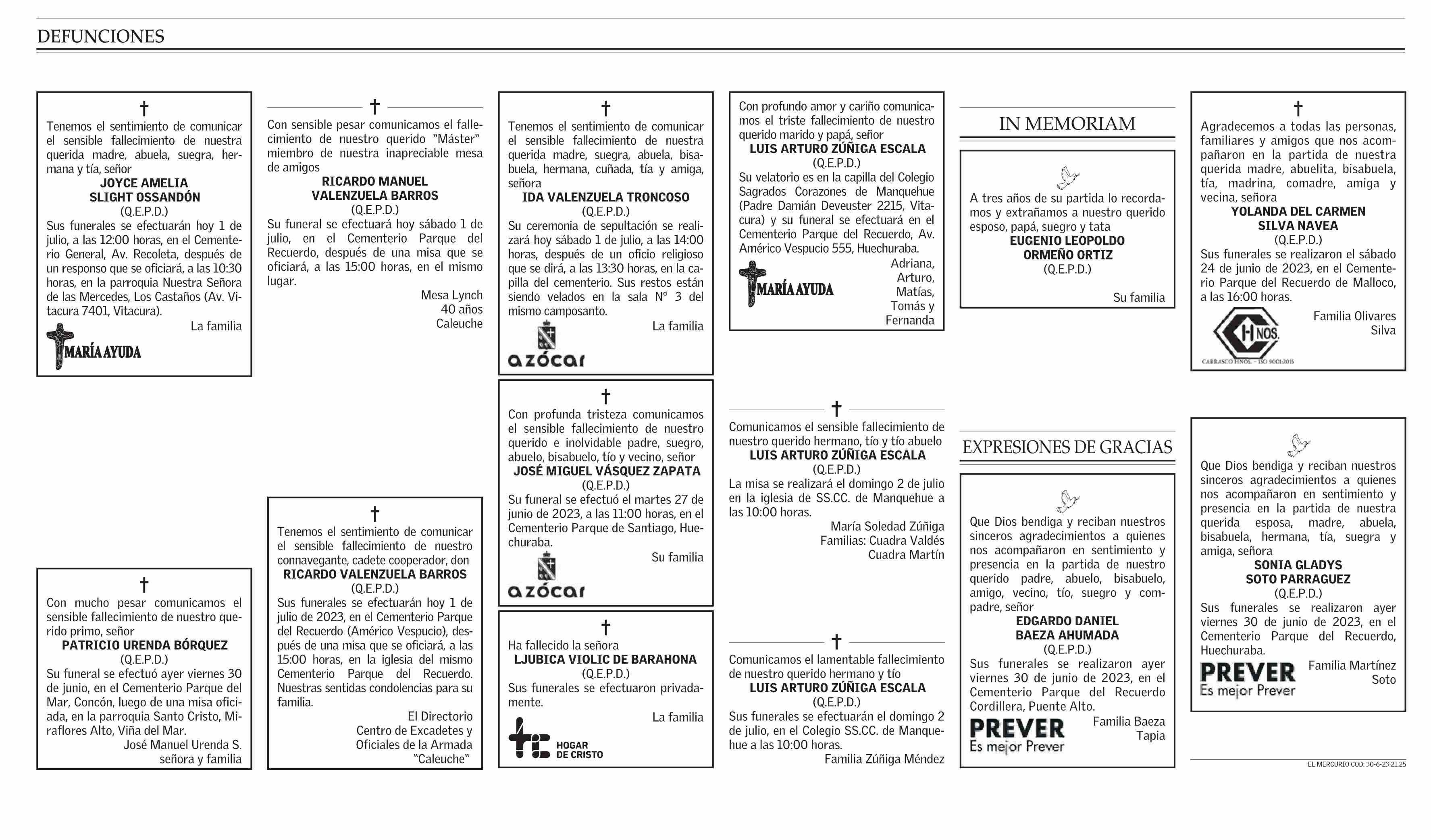 DEFUNCIONES

†
Tenemos el sentimiento de comunicar el sensible fallecimiento de nuestra querida madre, abuela, suegra, hermana y tía, señor
JOYCE AMELIA
SLIGHT OSSANDÓN
(Q.E.P.D.)
Sus funerales se efectuarán hoy 1 de julio, a las 12:00 horas, en el Cementerio General, Av. Recoleta, después de un responso que se oficiará, a las 10:30 horas, en la parroquia Nuestra Señora de las Mercedes, Los Castaños (Av. Vitacura 7401, Vitacura).
La familia
MARÍA AYUDA

†
Con mucho pesar comunicamos el sensible fallecimiento de nuestro querido primo, señor
PATRICIO URENDA BÓRQUEZ
(Q.E.P.D.)
Su funeral se efectuó ayer viernes 30 de junio, en el Cementerio Parque del Mar, Concón, luego de una misa oficiada, en la parroquia Santo Cristo, Miraflores Alto, Viña del Mar.
José Manuel Urenda S.
señora y familia

†
Con sensible pesar comunicamos el fallecimiento de nuestro querido "Máster" miembro de nuestra inapreciable mesa de amigos
RICARDO MANUEL
VALENZUELA BARROS
(Q.E.P.D.)
Su funeral se efectuará hoy sábado 1 de julio, en el Cementerio Parque del Recuerdo, después de una misa que se oficiará, a las 15:00 horas, en el mismo lugar.
Mesa Lynch
40 años
Caleuche

†
Tenemos el sentimiento de comunicar el sensible fallecimiento de nuestro connavegante, cadete cooperador, don
RICARDO VALENZUELA BARROS
(Q.E.P.D.)
Sus funerales se efectuarán hoy 1 de julio de 2023, en el Cementerio Parque del Recuerdo (Américo Vespucio), después de una misa que se oficiará, a las 15:00 horas, en la iglesia del mismo Cementerio Parque del Recuerdo. Nuestras sentidas condolencias para su familia.
El Directorio
Centro de Excadetes y
Oficiales de la Armada
"Caleuche"

†
Tenemos el sentimiento de comunicar el sensible fallecimiento de nuestra querida madre, suegra, abuela, bisabuela, hermana, cuñada, tía y amiga, señora
IDA VALENZUELA TRONCOSO
(Q.E.P.D.)
Su ceremonia de sepultación se realizará hoy sábado 1 de julio, a las 14:00 horas, después de un oficio religioso que se dirá, a las 13:30 horas, en la capilla del cementerio. Sus restos están siendo velados en la sala N° 3 del mismo camposanto.
La familia
azócar

†
Con profunda tristeza comunicamos el sensible fallecimiento de nuestro querido e inolvidable padre, suegro, abuelo, bisabuelo, tío y vecino, señor
JOSÉ MIGUEL VÁSQUEZ ZAPATA
(Q.E.P.D.)
Su funeral se efectuó el martes 27 de junio de 2023, a las 11:00 horas, en el Cementerio Parque de Santiago, Huechuraba.
Su familia
azócar

†
Ha fallecido la señora
LJUBICA VIOLIC DE BARAHONA
(Q.E.P.D.)
Sus funerales se efectuaron privadamente.
La familia
HOGAR DE CRISTO

Con profundo amor y cariño comunicamos el triste fallecimiento de nuestro querido marido y papá, señor
LUIS ARTURO ZÚÑIGA ESCALA
(Q.E.P.D.)
Su velatorio es en la capilla del Colegio Sagrados Corazones de Manquehue (Padre Damián Deveuster 2215, Vitacura) y su funeral se efectuará en el Cementerio Parque del Recuerdo, Av. Américo Vespucio 555, Huechuraba.
Adriana,
Arturo,
Matías,
Tomás y
Fernanda
MARÍA AYUDA

†
Comunicamos el sensible fallecimiento de nuestro querido hermano, tío y tío abuelo
LUIS ARTURO ZÚÑIGA ESCALA
(Q.E.P.D.)
La misa se realizará el domingo 2 de julio en la iglesia de SS.CC. de Manquehue a las 10:00 horas.
María Soledad Zúñiga
Familias: Cuadra Valdés
Cuadra Martín

†
Comunicamos el lamentable fallecimiento de nuestro querido hermano y tío
LUIS ARTURO ZÚÑIGA ESCALA
(Q.E.P.D.)
Sus funerales se efectuarán el domingo 2 de julio, en el Colegio SS.CC. de Manquehue a las 10:00 horas.
Familia Zúñiga Méndez

IN MEMORIAM

A tres años de su partida lo recordamos y extrañamos a nuestro querido esposo, papá, suegro y tata
EUGENIO LEOPOLDO
ORMEÑO ORTIZ
(Q.E.P.D.)
Su familia

EXPRESIONES DE GRACIAS

Que Dios bendiga y reciban nuestros sinceros agradecimientos a quienes nos acompañaron en sentimiento y presencia en la partida de nuestro querido padre, abuelo, bisabuelo, amigo, vecino, tío, suegro y compadre, señor
EDGARDO DANIEL
BAEZA AHUMADA
(Q.E.P.D.)
Sus funerales se realizaron ayer viernes 30 de junio de 2023, en el Cementerio Parque del Recuerdo Cordillera, Puente Alto.
Familia Baeza
Tapia
PREVER
Es mejor Prever

†
Agradecemos a todas las personas, familiares y amigos que nos acompañaron en la partida de nuestra querida madre, abuelita, bisabuela, tía, madrina, comadre, amiga y vecina, señora
YOLANDA DEL CARMEN
SILVA NAVEA
(Q.E.P.D.)
Sus funerales se realizaron el sábado 24 de junio de 2023, en el Cementerio Parque del Recuerdo de Malloco, a las 16:00 horas.
Familia Olivares
Silva
C HNOS.
CARRASCO HNOS. - ISO 9001:2015

Que Dios bendiga y reciban nuestros sinceros agradecimientos a quienes nos acompañaron en sentimiento y presencia en la partida de nuestra querida esposa, madre, abuela, bisabuela, hermana, tía, suegra y amiga, señora
SONIA GLADYS
SOTO PARRAGUEZ
(Q.E.P.D.)
Sus funerales se realizaron ayer viernes 30 de junio de 2023, en el Cementerio Parque del Recuerdo, Huechuraba.
Familia Martínez
Soto
PREVER
Es mejor Prever

EL MERCURIO COD: 30-6-23 21.25